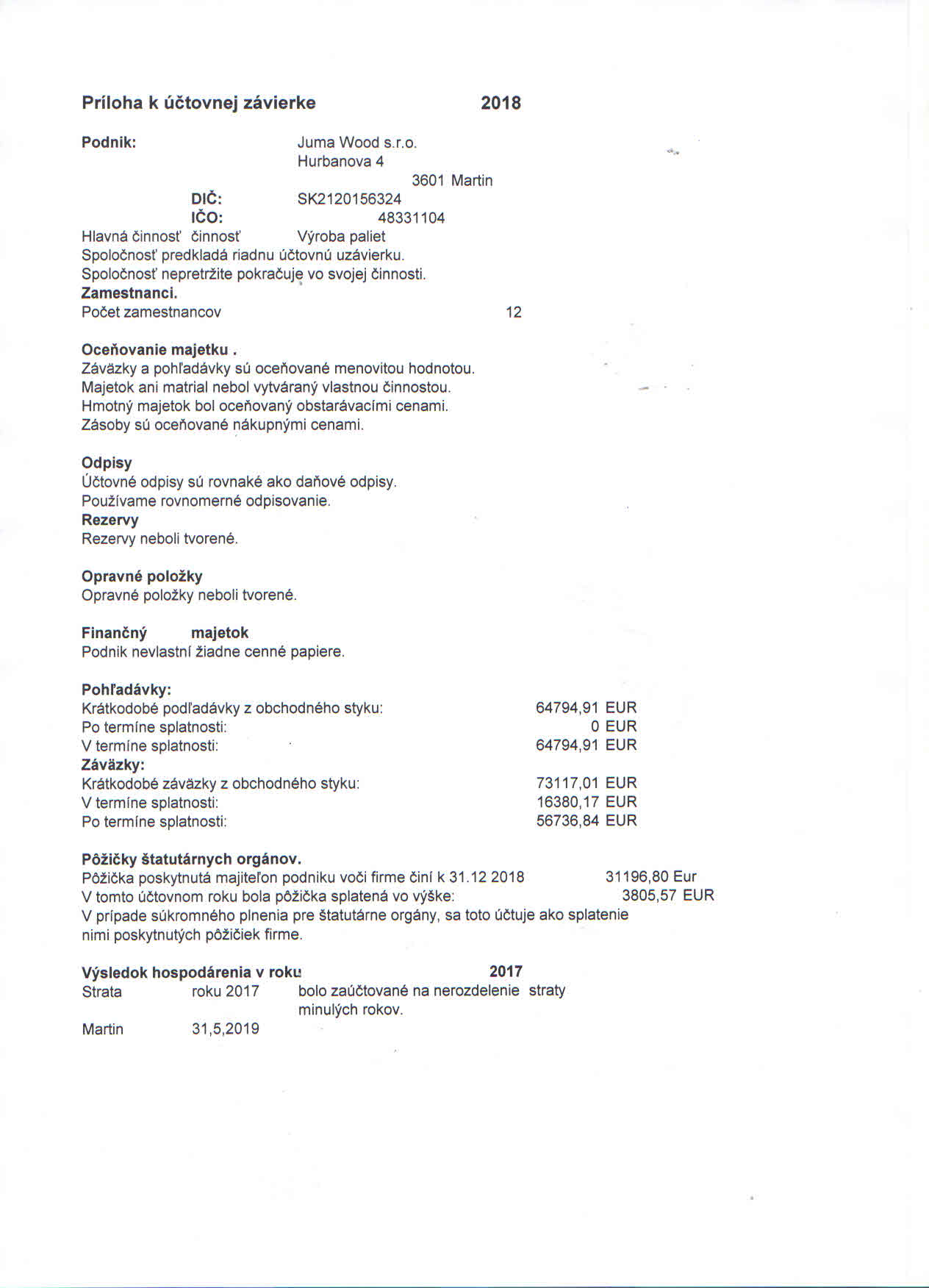 Príloha k účtovnej závierke 2018

Podnik: Juma Wood s.r.o.
Hurbanova 4
3601 Martin
DIČ: SK2120156324
IČO: 48331104
Hlavná činnosť činnosť Výroba paliet
Spoločnosť predkladá riadnu účtovnú uzávierku.
Spoločnosť nepretržite pokračuje vo svojej činnosti.
Zamestnanci.
Počet zamestnancov 12

Oceňovanie majetku .
Záväzky a pohľadávky sú oceňované menovitou hodnotou.
Majetok ani matrial nebol vytváraný vlastnou činnostou.
Hmotný majetok bol oceňovaný obstarávacími cenami.
Zásoby sú oceňované nákupnými cenami.

Odpisy
Účtovné odpisy sú rovnaké ako daňové odpisy.
Používame rovnomerné odpisovanie.
Rezervy
Rezervy neboli tvorené.

Opravné položky
Opravné položky neboli tvorené.

Finančný majetok
Podnik nevlastní žiadne cenné papiere.

Pohľadávky:
Krátkodobé podľadávky z obchodného styku: 64794,91 EUR
Po termíne splatnosti: 0 EUR
V termíne splatnosti: 64794,91 EUR
Záväzky:
Krátkodobé záväzky z obchodného styku: 73117,01 EUR
V termíne splatnosti: 16380,17 EUR
Po termíne splatnosti: 56736,84 EUR

Pôžičky štatutárnych orgánov.
Pôžička poskytnutá majiteľon podniku voči firme činí k 31.12 2018 31196,80 Eur
V tomto účtovnom roku bola pôžička splatená vo výške: 3805,57 EUR
V prípade súkromného plnenia pre štatutárne orgány, sa toto účtuje ako splatenie nimi poskytnutých pôžičiek firme.

Výsledok hospodárenia v roku 2017
Strata roku 2017 bolo zaúčtované na nerozdelenie straty minulých rokov.
Martin 31,5,2019